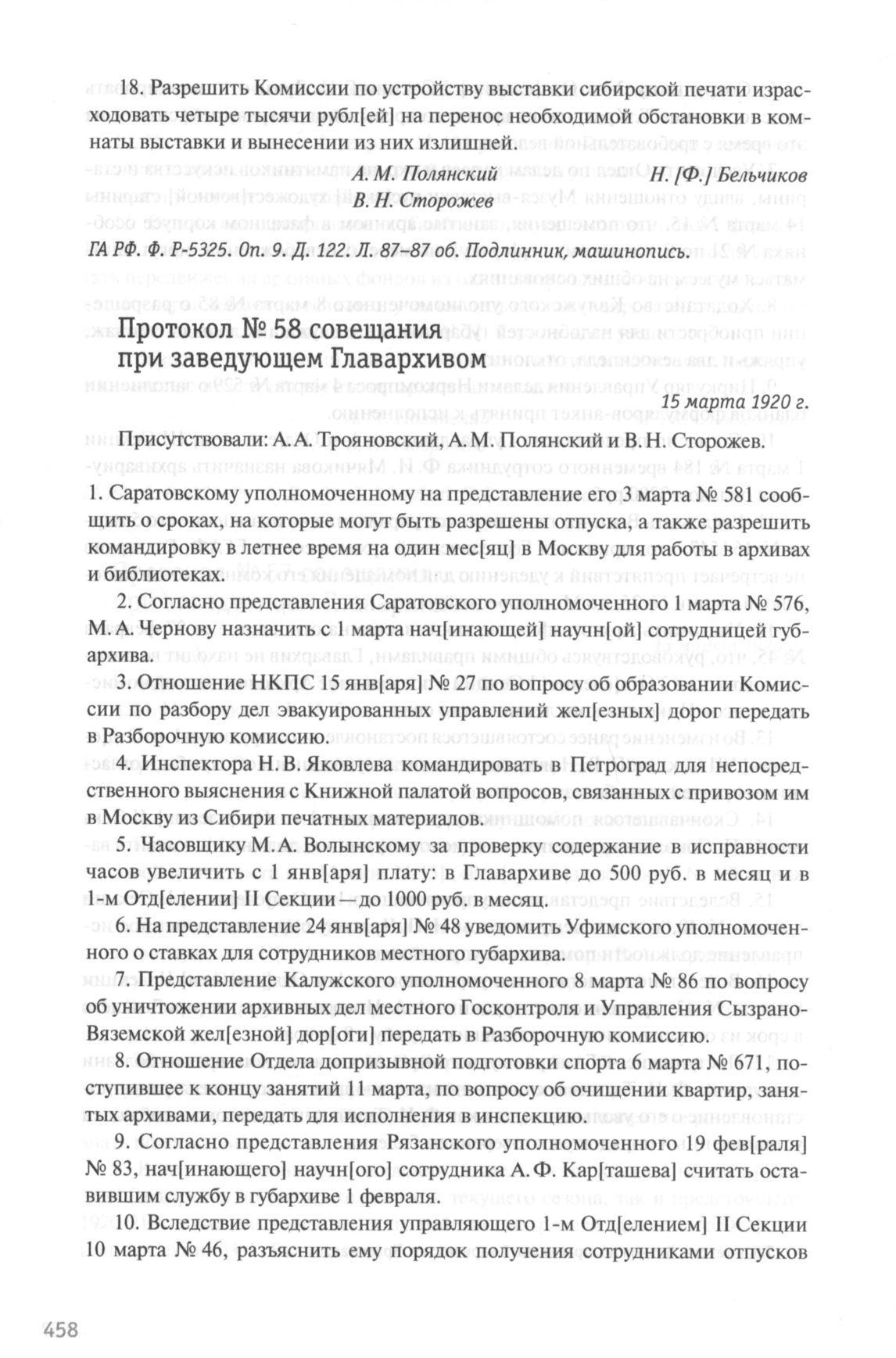 18. Разрешить Комиссии по устройству выставки сибирской печати израсходовать четыре тысячи рубл[ей] на перенос необходимой обстановки в комнаты выставки и вынесении из них излишней.

А. М. Полянский Н. [Ф.] Бельчиков
В. Н. Сторожев

ГА РФ. Ф. Р-5325. Оп. 9. Д. 122. Л. 87–87 об. Подлинник, машинопись.

Протокол № 58 совещания при заведующем Главархивом

15 марта 1920 г.

Присутствовали: А. А. Трояновский, А. М. Полянский и В. Н. Сторожев.

1. Саратовскому уполномоченному на представление его 3 марта № 581 сообщить о сроках, на которые могут быть разрешены отпуска, а также разрешить командировку в летнее время на один мес[яц] в Москву для работы в архивах и библиотеках.

2. Согласно представления Саратовского уполномоченного 1 марта № 576, М. А. Чернову назначить с 1 марта нач[инающей] научн[ой] сотрудницей губархива.

3. Отношение НКПС 15 янв[аря] № 27 по вопросу об образовании Комиссии по разбору дел эвакуированных управлений жел[езных] дорог передать в Разборочную комиссию.

4. Инспектора Н. В. Яковлева командировать в Петроград для непосредственного выяснения с Книжной палатой вопросов, связанных с привозом им в Москву из Сибири печатных материалов.

5. Часовщику М. А. Волынскому за проверку содержание в исправности часов увеличить с 1 янв[аря] плату: в Главархиве до 500 руб. в месяц и в 1-м Отд[елении] II Секции – до 1000 руб. в месяц.

6. На представление 24 янв[аря] № 48 уведомить Уфимского уполномоченного о ставках для сотрудников местного губархива.

7. Представление Калужского уполномоченного 8 марта № 86 по вопросу об уничтожении архивных дел местного Госконтроля и Управления Сызрано-Вяземской жел[езной] дор[оги] передать в Разборочную комиссию.

8. Отношение Отдела допризывной подготовки спорта 6 марта № 671, поступившее к концу занятий 11 марта, по вопросу об очищении квартир, занятых архивами, передать для исполнения в инспекцию.

9. Согласно представления Рязанского уполномоченного 19 фев[раля] № 83, нач[инающего] научн[ого] сотрудника А. Ф. Кар[ташева] считать оставившим службу в губархиве 1 февраля.

10. Вследствие представления управляющего 1-м Отд[елением] II Секции 10 марта № 46, разъяснить ему порядок получения сотрудниками отпусков

458